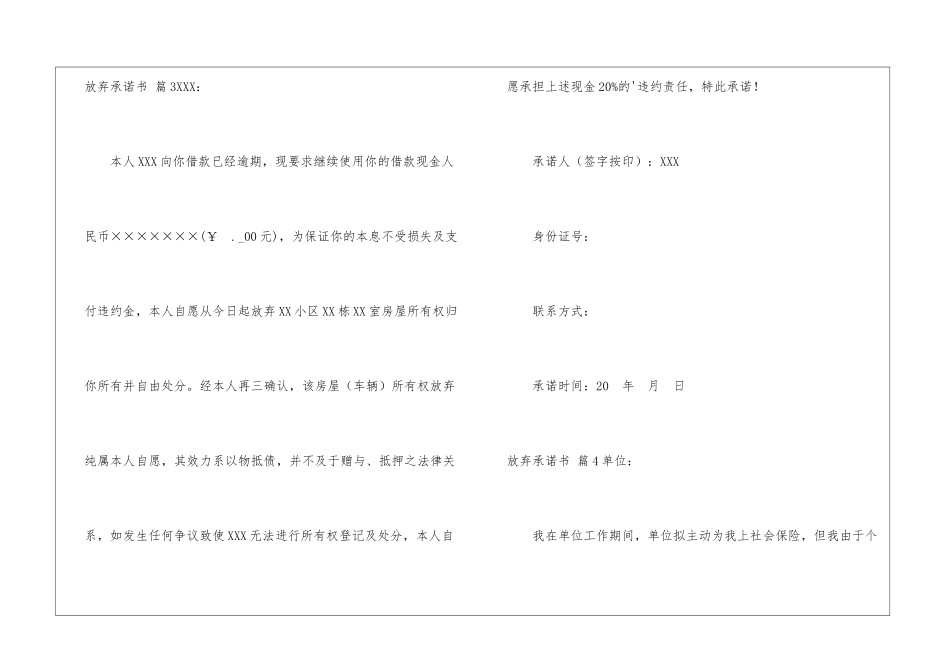 放弃承诺书 篇3XXX:

本人XXX向你借款已经逾期，现要求继续使用你的借款现金人民币×××××××(￥ ._00元)，为保证你的本息不受损失及支付违约金，本人自愿从今日起放弃XX小区XX栋XX室房屋所有权归你所有并自由处分。经本人再三确认，该房屋（车辆）所有权放弃纯属本人自愿，其效力系以物抵债，并不及于赠与、抵押之法律关系，如发生任何争议致使XXX无法进行所有权登记及处分，本人自愿承担上述现金20%的'违约责任，特此承诺！

承诺人（签字按印）：XXX

身份证号：

联系方式：

承诺时间：20 年 月 日

放弃承诺书 篇4单位：

我在单位工作期间，单位拟主动为我上社会保险，但我由于个